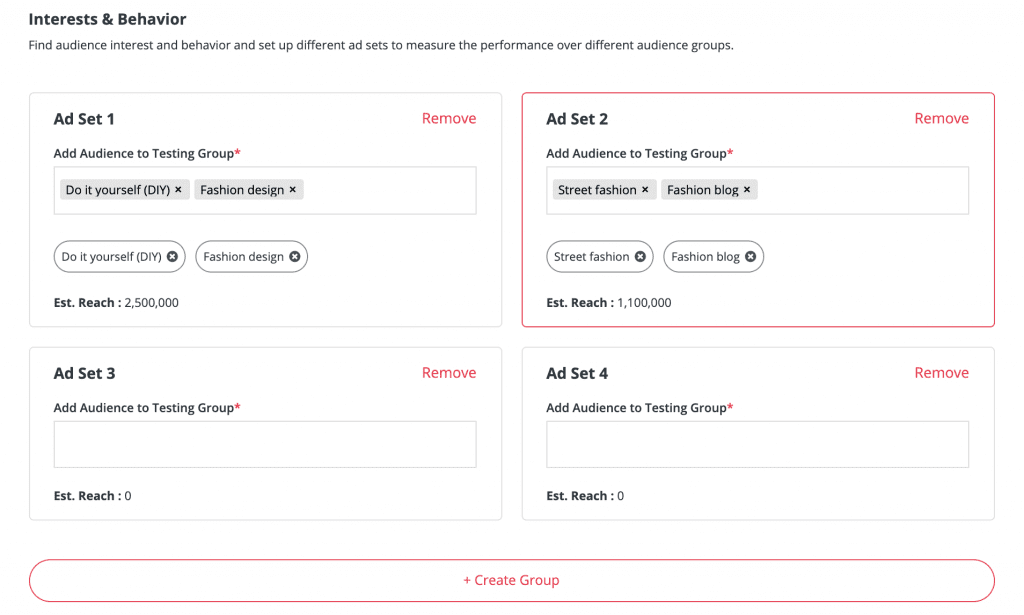 Interests & Behavior

Find audience interest and behavior and set up different ad sets to measure the performance over different audience groups.

Ad Set 1

Remove

Add Audience to Testing Group*

Do it yourself (DIY) × Fashion design ×

Do it yourself (DIY) Fashion design

Est. Reach : 2,500,000

Ad Set 2

Remove

Add Audience to Testing Group*

Street fashion × Fashion blog ×

Street fashion Fashion blog

Est. Reach : 1,100,000

Ad Set 3

Remove

Add Audience to Testing Group*

Est. Reach : 0

Ad Set 4

Remove

Add Audience to Testing Group*

Est. Reach : 0

+ Create Group